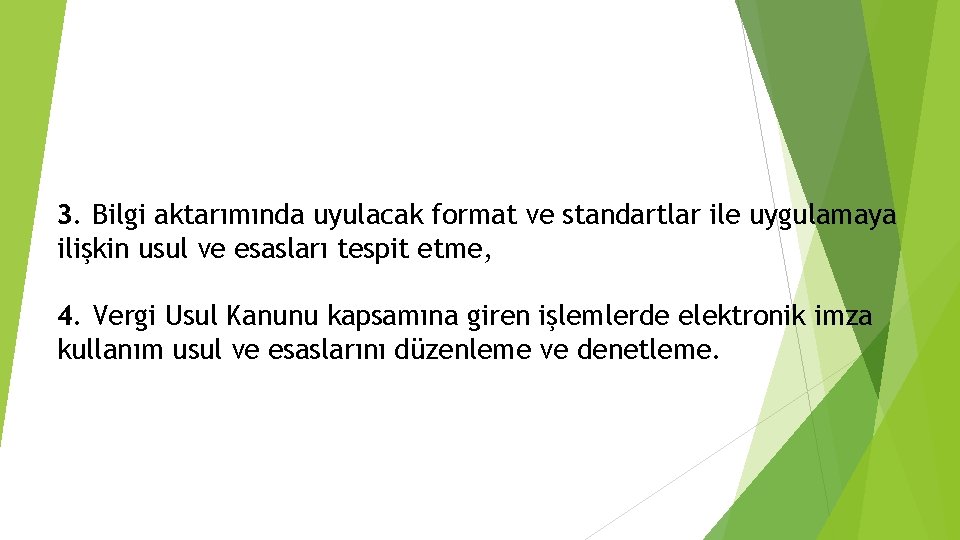 3. Bilgi aktarımında uyulacak format ve standartlar ile uygulamaya ilişkin usul ve esasları tespit etme,

4. Vergi Usul Kanunu kapsamına giren işlemlerde elektronik imza kullanım usul ve esaslarını düzenleme ve denetleme.